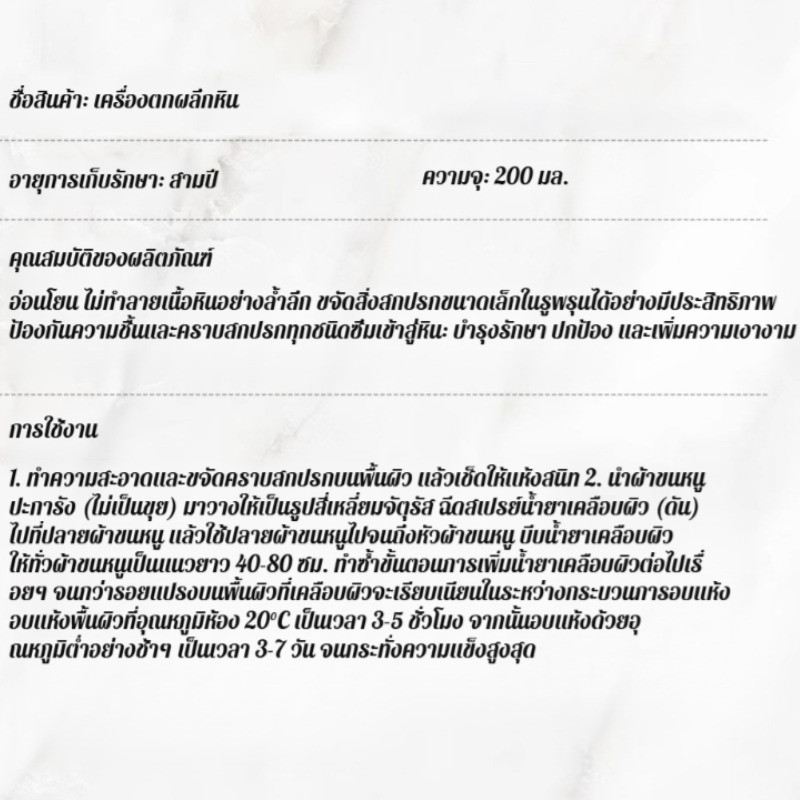 ชื่อสินค้า: เครื่องตกผลึกหิน

อายุการเก็บรักษา: สามปี

ความจุ: 200 มล.

คุณสมบัติของผลิตภัณฑ์

อ่อนโยน ไม่ทำลายเนื้อหินอย่างล้ำลึก ขจัดสิ่งสกปรกขนาดเล็กในรูพรุนได้อย่างมีประสิทธิภาพ ป้องกันความชื้นและคราบสกปรกทุกชนิดซึมเข้าสู่หิน: บำรุงรักษา ปกป้อง และเพิ่มความเงางาม

การใช้งาน

1. ทำความสะอาดและขจัดคราบสกปรกบนพื้นผิว แล้วเช็ดให้แห้งสนิท 2. นำผ้าขนหนูปะการัง (ไม่เป็นขุย) มาวางให้เป็นรูปสี่เหลี่ยมจัตุรัส ฉีดสเปรย์น้ำยาเคลือบผิว (ดัน) ไปที่ปลายผ้าขนหนู แล้วใช้ปลายผ้าขนหนูไปจนถึงหัวผ้าขนหนู บีบน้ำยาเคลือบผิวให้ทั่วผ้าขนหนูเป็นแนวยาว 40-80 ซม. ทำซ้ำขั้นตอนการเพิ่มน้ำยาเคลือบผิวต่อไปเรื่อยๆ จนกว่ารอยแปรงบนพื้นผิวที่เคลือบผิวจะเรียบเนียนในระหว่างกระบวนการอบแห้ง อบแห้งพื้นผิวที่อุณหภูมิห้อง 20°C เป็นเวลา 3-5 ชั่วโมง จากนั้นอบแห้งด้วยอุณหภูมิต่ำอย่างช้าๆ เป็นเวลา 3-7 วัน จนกระทั่งความแข็งสูงสุด